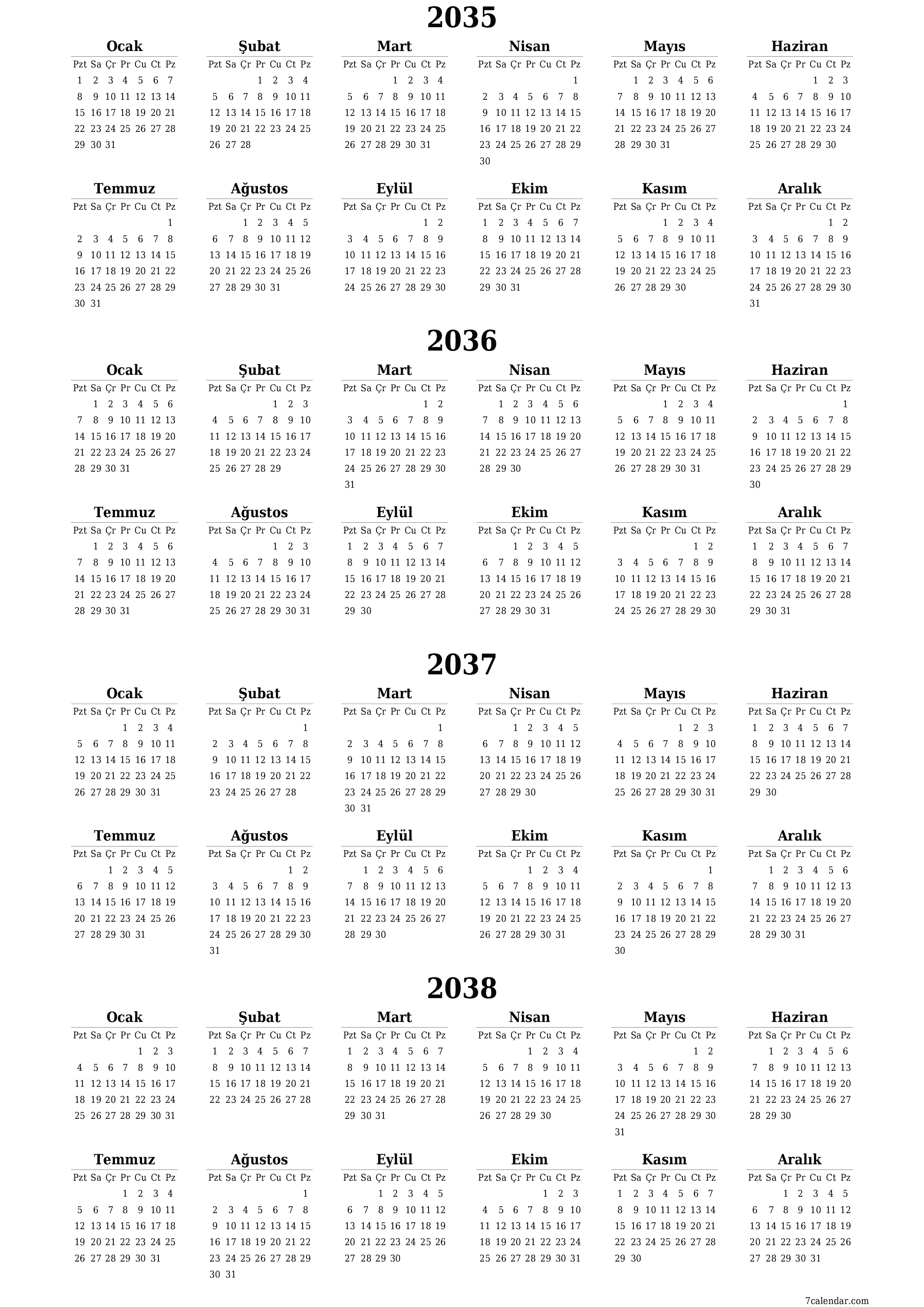 2035

Ocak

| Pzt | Sa | Çr | Pr | Cu | Ct | Pz |
|---|---|---|---|---|---|---|
| 1 | 2 | 3 | 4 | 5 | 6 | 7 |
| 8 | 9 | 10 | 11 | 12 | 13 | 14 |
| 15 | 16 | 17 | 18 | 19 | 20 | 21 |
| 22 | 23 | 24 | 25 | 26 | 27 | 28 |
| 29 | 30 | 31 | | | | |

Şubat

| Pzt | Sa | Çr | Pr | Cu | Ct | Pz |
|---|---|---|---|---|---|---|
| | | | 1 | 2 | 3 | 4 |
| 5 | 6 | 7 | 8 | 9 | 10 | 11 |
| 12 | 13 | 14 | 15 | 16 | 17 | 18 |
| 19 | 20 | 21 | 22 | 23 | 24 | 25 |
| 26 | 27 | 28 | | | | |

Mart

| Pzt | Sa | Çr | Pr | Cu | Ct | Pz |
|---|---|---|---|---|---|---|
| | | | 1 | 2 | 3 | 4 |
| 5 | 6 | 7 | 8 | 9 | 10 | 11 |
| 12 | 13 | 14 | 15 | 16 | 17 | 18 |
| 19 | 20 | 21 | 22 | 23 | 24 | 25 |
| 26 | 27 | 28 | 29 | 30 | 31 | |

Nisan

| Pzt | Sa | Çr | Pr | Cu | Ct | Pz |
|---|---|---|---|---|---|---|
| | | | | | | 1 |
| 2 | 3 | 4 | 5 | 6 | 7 | 8 |
| 9 | 10 | 11 | 12 | 13 | 14 | 15 |
| 16 | 17 | 18 | 19 | 20 | 21 | 22 |
| 23 | 24 | 25 | 26 | 27 | 28 | 29 |
| 30 | | | | | | |

Mayıs

| Pzt | Sa | Çr | Pr | Cu | Ct | Pz |
|---|---|---|---|---|---|---|
| | 1 | 2 | 3 | 4 | 5 | 6 |
| 7 | 8 | 9 | 10 | 11 | 12 | 13 |
| 14 | 15 | 16 | 17 | 18 | 19 | 20 |
| 21 | 22 | 23 | 24 | 25 | 26 | 27 |
| 28 | 29 | 30 | 31 | | | |

Haziran

| Pzt | Sa | Çr | Pr | Cu | Ct | Pz |
|---|---|---|---|---|---|---|
| | | | | 1 | 2 | 3 |
| 4 | 5 | 6 | 7 | 8 | 9 | 10 |
| 11 | 12 | 13 | 14 | 15 | 16 | 17 |
| 18 | 19 | 20 | 21 | 22 | 23 | 24 |
| 25 | 26 | 27 | 28 | 29 | 30 | |

Temmuz

| Pzt | Sa | Çr | Pr | Cu | Ct | Pz |
|---|---|---|---|---|---|---|
| | | | | | | 1 |
| 2 | 3 | 4 | 5 | 6 | 7 | 8 |
| 9 | 10 | 11 | 12 | 13 | 14 | 15 |
| 16 | 17 | 18 | 19 | 20 | 21 | 22 |
| 23 | 24 | 25 | 26 | 27 | 28 | 29 |
| 30 | 31 | | | | | |

Ağustos

| Pzt | Sa | Çr | Pr | Cu | Ct | Pz |
|---|---|---|---|---|---|---|
| | | 1 | 2 | 3 | 4 | 5 |
| 6 | 7 | 8 | 9 | 10 | 11 | 12 |
| 13 | 14 | 15 | 16 | 17 | 18 | 19 |
| 20 | 21 | 22 | 23 | 24 | 25 | 26 |
| 27 | 28 | 29 | 30 | 31 | | |

Eylül

| Pzt | Sa | Çr | Pr | Cu | Ct | Pz |
|---|---|---|---|---|---|---|
| | | | | | 1 | 2 |
| 3 | 4 | 5 | 6 | 7 | 8 | 9 |
| 10 | 11 | 12 | 13 | 14 | 15 | 16 |
| 17 | 18 | 19 | 20 | 21 | 22 | 23 |
| 24 | 25 | 26 | 27 | 28 | 29 | 30 |

Ekim

| Pzt | Sa | Çr | Pr | Cu | Ct | Pz |
|---|---|---|---|---|---|---|
| 1 | 2 | 3 | 4 | 5 | 6 | 7 |
| 8 | 9 | 10 | 11 | 12 | 13 | 14 |
| 15 | 16 | 17 | 18 | 19 | 20 | 21 |
| 22 | 23 | 24 | 25 | 26 | 27 | 28 |
| 29 | 30 | 31 | | | | |

Kasım

| Pzt | Sa | Çr | Pr | Cu | Ct | Pz |
|---|---|---|---|---|---|---|
| | | | 1 | 2 | 3 | 4 |
| 5 | 6 | 7 | 8 | 9 | 10 | 11 |
| 12 | 13 | 14 | 15 | 16 | 17 | 18 |
| 19 | 20 | 21 | 22 | 23 | 24 | 25 |
| 26 | 27 | 28 | 29 | 30 | | |

Aralık

| Pzt | Sa | Çr | Pr | Cu | Ct | Pz |
|---|---|---|---|---|---|---|
| | | | | | 1 | 2 |
| 3 | 4 | 5 | 6 | 7 | 8 | 9 |
| 10 | 11 | 12 | 13 | 14 | 15 | 16 |
| 17 | 18 | 19 | 20 | 21 | 22 | 23 |
| 24 | 25 | 26 | 27 | 28 | 29 | 30 |
| 31 | | | | | | |

2036

Ocak

| Pzt | Sa | Çr | Pr | Cu | Ct | Pz |
|---|---|---|---|---|---|---|
| | 1 | 2 | 3 | 4 | 5 | 6 |
| 7 | 8 | 9 | 10 | 11 | 12 | 13 |
| 14 | 15 | 16 | 17 | 18 | 19 | 20 |
| 21 | 22 | 23 | 24 | 25 | 26 | 27 |
| 28 | 29 | 30 | 31 | | | |

Şubat

| Pzt | Sa | Çr | Pr | Cu | Ct | Pz |
|---|---|---|---|---|---|---|
| | | | | 1 | 2 | 3 |
| 4 | 5 | 6 | 7 | 8 | 9 | 10 |
| 11 | 12 | 13 | 14 | 15 | 16 | 17 |
| 18 | 19 | 20 | 21 | 22 | 23 | 24 |
| 25 | 26 | 27 | 28 | 29 | | |

Mart

| Pzt | Sa | Çr | Pr | Cu | Ct | Pz |
|---|---|---|---|---|---|---|
| | | | | | 1 | 2 |
| 3 | 4 | 5 | 6 | 7 | 8 | 9 |
| 10 | 11 | 12 | 13 | 14 | 15 | 16 |
| 17 | 18 | 19 | 20 | 21 | 22 | 23 |
| 24 | 25 | 26 | 27 | 28 | 29 | 30 |
| 31 | | | | | | |

Nisan

| Pzt | Sa | Çr | Pr | Cu | Ct | Pz |
|---|---|---|---|---|---|---|
| | 1 | 2 | 3 | 4 | 5 | 6 |
| 7 | 8 | 9 | 10 | 11 | 12 | 13 |
| 14 | 15 | 16 | 17 | 18 | 19 | 20 |
| 21 | 22 | 23 | 24 | 25 | 26 | 27 |
| 28 | 29 | 30 | | | | |

Mayıs

| Pzt | Sa | Çr | Pr | Cu | Ct | Pz |
|---|---|---|---|---|---|---|
| | | | 1 | 2 | 3 | 4 |
| 5 | 6 | 7 | 8 | 9 | 10 | 11 |
| 12 | 13 | 14 | 15 | 16 | 17 | 18 |
| 19 | 20 | 21 | 22 | 23 | 24 | 25 |
| 26 | 27 | 28 | 29 | 30 | 31 | |

Haziran

| Pzt | Sa | Çr | Pr | Cu | Ct | Pz |
|---|---|---|---|---|---|---|
| | | | | | | 1 |
| 2 | 3 | 4 | 5 | 6 | 7 | 8 |
| 9 | 10 | 11 | 12 | 13 | 14 | 15 |
| 16 | 17 | 18 | 19 | 20 | 21 | 22 |
| 23 | 24 | 25 | 26 | 27 | 28 | 29 |
| 30 | | | | | | |

Temmuz

| Pzt | Sa | Çr | Pr | Cu | Ct | Pz |
|---|---|---|---|---|---|---|
| | 1 | 2 | 3 | 4 | 5 | 6 |
| 7 | 8 | 9 | 10 | 11 | 12 | 13 |
| 14 | 15 | 16 | 17 | 18 | 19 | 20 |
| 21 | 22 | 23 | 24 | 25 | 26 | 27 |
| 28 | 29 | 30 | 31 | | | |

Ağustos

| Pzt | Sa | Çr | Pr | Cu | Ct | Pz |
|---|---|---|---|---|---|---|
| | | | | 1 | 2 | 3 |
| 4 | 5 | 6 | 7 | 8 | 9 | 10 |
| 11 | 12 | 13 | 14 | 15 | 16 | 17 |
| 18 | 19 | 20 | 21 | 22 | 23 | 24 |
| 25 | 26 | 27 | 28 | 29 | 30 | 31 |

Eylül

| Pzt | Sa | Çr | Pr | Cu | Ct | Pz |
|---|---|---|---|---|---|---|
| 1 | 2 | 3 | 4 | 5 | 6 | 7 |
| 8 | 9 | 10 | 11 | 12 | 13 | 14 |
| 15 | 16 | 17 | 18 | 19 | 20 | 21 |
| 22 | 23 | 24 | 25 | 26 | 27 | 28 |
| 29 | 30 | | | | | |

Ekim

| Pzt | Sa | Çr | Pr | Cu | Ct | Pz |
|---|---|---|---|---|---|---|
| | | 1 | 2 | 3 | 4 | 5 |
| 6 | 7 | 8 | 9 | 10 | 11 | 12 |
| 13 | 14 | 15 | 16 | 17 | 18 | 19 |
| 20 | 21 | 22 | 23 | 24 | 25 | 26 |
| 27 | 28 | 29 | 30 | 31 | | |

Kasım

| Pzt | Sa | Çr | Pr | Cu | Ct | Pz |
|---|---|---|---|---|---|---|
| | | | | | 1 | 2 |
| 3 | 4 | 5 | 6 | 7 | 8 | 9 |
| 10 | 11 | 12 | 13 | 14 | 15 | 16 |
| 17 | 18 | 19 | 20 | 21 | 22 | 23 |
| 24 | 25 | 26 | 27 | 28 | 29 | 30 |

Aralık

| Pzt | Sa | Çr | Pr | Cu | Ct | Pz |
|---|---|---|---|---|---|---|
| 1 | 2 | 3 | 4 | 5 | 6 | 7 |
| 8 | 9 | 10 | 11 | 12 | 13 | 14 |
| 15 | 16 | 17 | 18 | 19 | 20 | 21 |
| 22 | 23 | 24 | 25 | 26 | 27 | 28 |
| 29 | 30 | 31 | | | | |

2037

Ocak

| Pzt | Sa | Çr | Pr | Cu | Ct | Pz |
|---|---|---|---|---|---|---|
| | | | 1 | 2 | 3 | 4 |
| 5 | 6 | 7 | 8 | 9 | 10 | 11 |
| 12 | 13 | 14 | 15 | 16 | 17 | 18 |
| 19 | 20 | 21 | 22 | 23 | 24 | 25 |
| 26 | 27 | 28 | 29 | 30 | 31 | |

Şubat

| Pzt | Sa | Çr | Pr | Cu | Ct | Pz |
|---|---|---|---|---|---|---|
| | | | | | | 1 |
| 2 | 3 | 4 | 5 | 6 | 7 | 8 |
| 9 | 10 | 11 | 12 | 13 | 14 | 15 |
| 16 | 17 | 18 | 19 | 20 | 21 | 22 |
| 23 | 24 | 25 | 26 | 27 | 28 | |

Mart

| Pzt | Sa | Çr | Pr | Cu | Ct | Pz |
|---|---|---|---|---|---|---|
| | | | | | | 1 |
| 2 | 3 | 4 | 5 | 6 | 7 | 8 |
| 9 | 10 | 11 | 12 | 13 | 14 | 15 |
| 16 | 17 | 18 | 19 | 20 | 21 | 22 |
| 23 | 24 | 25 | 26 | 27 | 28 | 29 |
| 30 | 31 | | | | | |

Nisan

| Pzt | Sa | Çr | Pr | Cu | Ct | Pz |
|---|---|---|---|---|---|---|
| | | 1 | 2 | 3 | 4 | 5 |
| 6 | 7 | 8 | 9 | 10 | 11 | 12 |
| 13 | 14 | 15 | 16 | 17 | 18 | 19 |
| 20 | 21 | 22 | 23 | 24 | 25 | 26 |
| 27 | 28 | 29 | 30 | | | |

Mayıs

| Pzt | Sa | Çr | Pr | Cu | Ct | Pz |
|---|---|---|---|---|---|---|
| | | | | 1 | 2 | 3 |
| 4 | 5 | 6 | 7 | 8 | 9 | 10 |
| 11 | 12 | 13 | 14 | 15 | 16 | 17 |
| 18 | 19 | 20 | 21 | 22 | 23 | 24 |
| 25 | 26 | 27 | 28 | 29 | 30 | 31 |

Haziran

| Pzt | Sa | Çr | Pr | Cu | Ct | Pz |
|---|---|---|---|---|---|---|
| 1 | 2 | 3 | 4 | 5 | 6 | 7 |
| 8 | 9 | 10 | 11 | 12 | 13 | 14 |
| 15 | 16 | 17 | 18 | 19 | 20 | 21 |
| 22 | 23 | 24 | 25 | 26 | 27 | 28 |
| 29 | 30 | | | | | |

Temmuz

| Pzt | Sa | Çr | Pr | Cu | Ct | Pz |
|---|---|---|---|---|---|---|
| | | 1 | 2 | 3 | 4 | 5 |
| 6 | 7 | 8 | 9 | 10 | 11 | 12 |
| 13 | 14 | 15 | 16 | 17 | 18 | 19 |
| 20 | 21 | 22 | 23 | 24 | 25 | 26 |
| 27 | 28 | 29 | 30 | 31 | | |

Ağustos

| Pzt | Sa | Çr | Pr | Cu | Ct | Pz |
|---|---|---|---|---|---|---|
| | | | | | 1 | 2 |
| 3 | 4 | 5 | 6 | 7 | 8 | 9 |
| 10 | 11 | 12 | 13 | 14 | 15 | 16 |
| 17 | 18 | 19 | 20 | 21 | 22 | 23 |
| 24 | 25 | 26 | 27 | 28 | 29 | 30 |
| 31 | | | | | | |

Eylül

| Pzt | Sa | Çr | Pr | Cu | Ct | Pz |
|---|---|---|---|---|---|---|
| | 1 | 2 | 3 | 4 | 5 | 6 |
| 7 | 8 | 9 | 10 | 11 | 12 | 13 |
| 14 | 15 | 16 | 17 | 18 | 19 | 20 |
| 21 | 22 | 23 | 24 | 25 | 26 | 27 |
| 28 | 29 | 30 | | | | |

Ekim

| Pzt | Sa | Çr | Pr | Cu | Ct | Pz |
|---|---|---|---|---|---|---|
| | | | 1 | 2 | 3 | 4 |
| 5 | 6 | 7 | 8 | 9 | 10 | 11 |
| 12 | 13 | 14 | 15 | 16 | 17 | 18 |
| 19 | 20 | 21 | 22 | 23 | 24 | 25 |
| 26 | 27 | 28 | 29 | 30 | 31 | |

Kasım

| Pzt | Sa | Çr | Pr | Cu | Ct | Pz |
|---|---|---|---|---|---|---|
| | | | | | | 1 |
| 2 | 3 | 4 | 5 | 6 | 7 | 8 |
| 9 | 10 | 11 | 12 | 13 | 14 | 15 |
| 16 | 17 | 18 | 19 | 20 | 21 | 22 |
| 23 | 24 | 25 | 26 | 27 | 28 | 29 |
| 30 | | | | | | |

Aralık

| Pzt | Sa | Çr | Pr | Cu | Ct | Pz |
|---|---|---|---|---|---|---|
| | 1 | 2 | 3 | 4 | 5 | 6 |
| 7 | 8 | 9 | 10 | 11 | 12 | 13 |
| 14 | 15 | 16 | 17 | 18 | 19 | 20 |
| 21 | 22 | 23 | 24 | 25 | 26 | 27 |
| 28 | 29 | 30 | 31 | | | |

2038

Ocak

| Pzt | Sa | Çr | Pr | Cu | Ct | Pz |
|---|---|---|---|---|---|---|
| | | | | 1 | 2 | 3 |
| 4 | 5 | 6 | 7 | 8 | 9 | 10 |
| 11 | 12 | 13 | 14 | 15 | 16 | 17 |
| 18 | 19 | 20 | 21 | 22 | 23 | 24 |
| 25 | 26 | 27 | 28 | 29 | 30 | 31 |

Şubat

| Pzt | Sa | Çr | Pr | Cu | Ct | Pz |
|---|---|---|---|---|---|---|
| 1 | 2 | 3 | 4 | 5 | 6 | 7 |
| 8 | 9 | 10 | 11 | 12 | 13 | 14 |
| 15 | 16 | 17 | 18 | 19 | 20 | 21 |
| 22 | 23 | 24 | 25 | 26 | 27 | 28 |

Mart

| Pzt | Sa | Çr | Pr | Cu | Ct | Pz |
|---|---|---|---|---|---|---|
| 1 | 2 | 3 | 4 | 5 | 6 | 7 |
| 8 | 9 | 10 | 11 | 12 | 13 | 14 |
| 15 | 16 | 17 | 18 | 19 | 20 | 21 |
| 22 | 23 | 24 | 25 | 26 | 27 | 28 |
| 29 | 30 | 31 | | | | |

Nisan

| Pzt | Sa | Çr | Pr | Cu | Ct | Pz |
|---|---|---|---|---|---|---|
| | | | 1 | 2 | 3 | 4 |
| 5 | 6 | 7 | 8 | 9 | 10 | 11 |
| 12 | 13 | 14 | 15 | 16 | 17 | 18 |
| 19 | 20 | 21 | 22 | 23 | 24 | 25 |
| 26 | 27 | 28 | 29 | 30 | | |

Mayıs

| Pzt | Sa | Çr | Pr | Cu | Ct | Pz |
|---|---|---|---|---|---|---|
| | | | | | 1 | 2 |
| 3 | 4 | 5 | 6 | 7 | 8 | 9 |
| 10 | 11 | 12 | 13 | 14 | 15 | 16 |
| 17 | 18 | 19 | 20 | 21 | 22 | 23 |
| 24 | 25 | 26 | 27 | 28 | 29 | 30 |
| 31 | | | | | | |

Haziran

| Pzt | Sa | Çr | Pr | Cu | Ct | Pz |
|---|---|---|---|---|---|---|
| | 1 | 2 | 3 | 4 | 5 | 6 |
| 7 | 8 | 9 | 10 | 11 | 12 | 13 |
| 14 | 15 | 16 | 17 | 18 | 19 | 20 |
| 21 | 22 | 23 | 24 | 25 | 26 | 27 |
| 28 | 29 | 30 | | | | |

Temmuz

| Pzt | Sa | Çr | Pr | Cu | Ct | Pz |
|---|---|---|---|---|---|---|
| | | | 1 | 2 | 3 | 4 |
| 5 | 6 | 7 | 8 | 9 | 10 | 11 |
| 12 | 13 | 14 | 15 | 16 | 17 | 18 |
| 19 | 20 | 21 | 22 | 23 | 24 | 25 |
| 26 | 27 | 28 | 29 | 30 | 31 | |

Ağustos

| Pzt | Sa | Çr | Pr | Cu | Ct | Pz |
|---|---|---|---|---|---|---|
| | | | | | | 1 |
| 2 | 3 | 4 | 5 | 6 | 7 | 8 |
| 9 | 10 | 11 | 12 | 13 | 14 | 15 |
| 16 | 17 | 18 | 19 | 20 | 21 | 22 |
| 23 | 24 | 25 | 26 | 27 | 28 | 29 |
| 30 | 31 | | | | | |

Eylül

| Pzt | Sa | Çr | Pr | Cu | Ct | Pz |
|---|---|---|---|---|---|---|
| | | 1 | 2 | 3 | 4 | 5 |
| 6 | 7 | 8 | 9 | 10 | 11 | 12 |
| 13 | 14 | 15 | 16 | 17 | 18 | 19 |
| 20 | 21 | 22 | 23 | 24 | 25 | 26 |
| 27 | 28 | 29 | 30 | | | |

Ekim

| Pzt | Sa | Çr | Pr | Cu | Ct | Pz |
|---|---|---|---|---|---|---|
| | | | | 1 | 2 | 3 |
| 4 | 5 | 6 | 7 | 8 | 9 | 10 |
| 11 | 12 | 13 | 14 | 15 | 16 | 17 |
| 18 | 19 | 20 | 21 | 22 | 23 | 24 |
| 25 | 26 | 27 | 28 | 29 | 30 | 31 |

Kasım

| Pzt | Sa | Çr | Pr | Cu | Ct | Pz |
|---|---|---|---|---|---|---|
| 1 | 2 | 3 | 4 | 5 | 6 | 7 |
| 8 | 9 | 10 | 11 | 12 | 13 | 14 |
| 15 | 16 | 17 | 18 | 19 | 20 | 21 |
| 22 | 23 | 24 | 25 | 26 | 27 | 28 |
| 29 | 30 | | | | | |

Aralık

| Pzt | Sa | Çr | Pr | Cu | Ct | Pz |
|---|---|---|---|---|---|---|
| | | 1 | 2 | 3 | 4 | 5 |
| 6 | 7 | 8 | 9 | 10 | 11 | 12 |
| 13 | 14 | 15 | 16 | 17 | 18 | 19 |
| 20 | 21 | 22 | 23 | 24 | 25 | 26 |
| 27 | 28 | 29 | 30 | 31 | | |

7calendar.com